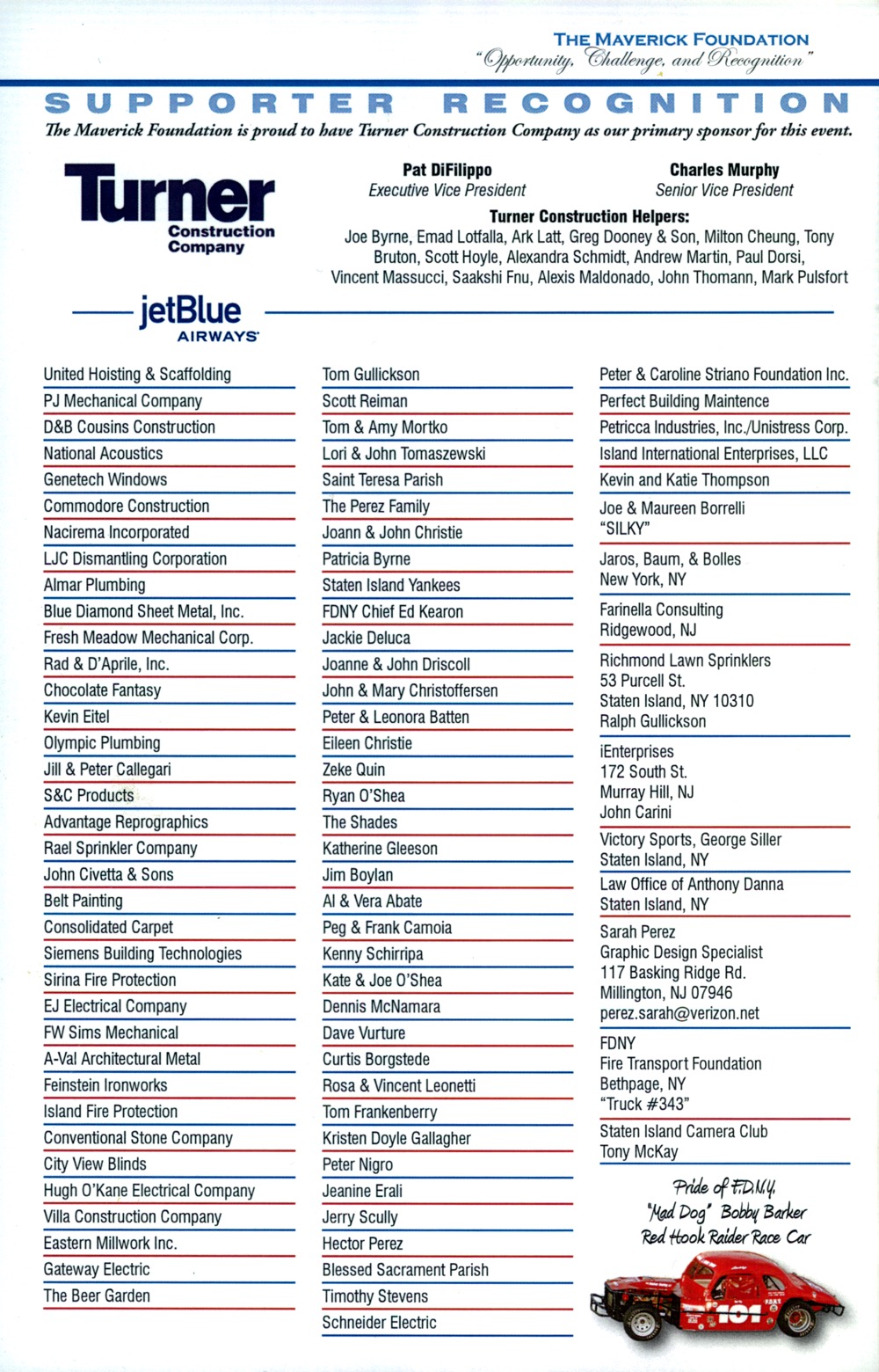 THE MAVERICK FOUNDATION
"Opportunity, Challenge, and Recognition"

SUPPORTER RECOGNITION

The Maverick Foundation is proud to have Turner Construction Company as our primary sponsor for this event.

Turner Construction Company

Pat DiFilippo
Executive Vice President

Charles Murphy
Senior Vice President

Turner Construction Helpers:
Joe Byrne, Emad Lotfalla, Ark Latt, Greg Dooney & Son, Milton Cheung, Tony Bruton, Scott Hoyle, Alexandra Schmidt, Andrew Martin, Paul Dorsi, Vincent Massucci, Saakshi Fnu, Alexis Maldonado, John Thomann, Mark Pulsfort

jetBlue AIRWAYS

United Hoisting & Scaffolding
PJ Mechanical Company
D&B Cousins Construction
National Acoustics
Genetech Windows
Commodore Construction
Nacirema Incorporated
LJC Dismantling Corporation
Almar Plumbing
Blue Diamond Sheet Metal, Inc.
Fresh Meadow Mechanical Corp.
Rad & D'Aprile, Inc.
Chocolate Fantasy
Kevin Eitel
Olympic Plumbing
Jill & Peter Callegari
S&C Products
Advantage Reprographics
Rael Sprinkler Company
John Civetta & Sons
Belt Painting
Consolidated Carpet
Siemens Building Technologies
Sirina Fire Protection
EJ Electrical Company
FW Sims Mechanical
A-Val Architectural Metal
Feinstein Ironworks
Island Fire Protection
Conventional Stone Company
City View Blinds
Hugh O'Kane Electrical Company
Villa Construction Company
Eastern Millwork Inc.
Gateway Electric
The Beer Garden

Tom Gullickson
Scott Reiman
Tom & Amy Mortko
Lori & John Tomaszewski
Saint Teresa Parish
The Perez Family
Joann & John Christie
Patricia Byrne
Staten Island Yankees
FDNY Chief Ed Kearon
Jackie Deluca
Joanne & John Driscoll
John & Mary Christoffersen
Peter & Leonora Batten
Eileen Christie
Zeke Quin
Ryan O'Shea
The Shades
Katherine Gleeson
Jim Boylan
Al & Vera Abate
Peg & Frank Camoia
Kenny Schirripa
Kate & Joe O'Shea
Dennis McNamara
Dave Vurture
Curtis Borgstede
Rosa & Vincent Leonetti
Tom Frankenberry
Kristen Doyle Gallagher
Peter Nigro
Jeanine Erali
Jerry Scully
Hector Perez
Blessed Sacrament Parish
Timothy Stevens
Schneider Electric

Peter & Caroline Striano Foundation Inc.
Perfect Building Maintence
Petricca Industries, Inc./Unistress Corp.
Island International Enterprises, LLC
Kevin and Katie Thompson
Joe & Maureen Borrelli "SILKY"
Jaros, Baum, & Bolles New York, NY
Farinella Consulting Ridgewood, NJ
Richmond Lawn Sprinklers 53 Purcell St. Staten Island, NY 10310 Ralph Gullickson
iEnterprises 172 South St. Murray Hill, NJ John Carini
Victory Sports, George Siller Staten Island, NY
Law Office of Anthony Danna Staten Island, NY
Sarah Perez Graphic Design Specialist 117 Basking Ridge Rd. Millington, NJ 07946 perez.sarah@verizon.net
FDNY Fire Transport Foundation Bethpage, NY "Truck #343"
Staten Island Camera Club Tony McKay

Pride of F.D.N.Y.
"Mad Dog" Bobby Barker
Red Hook Raider Race Car

101